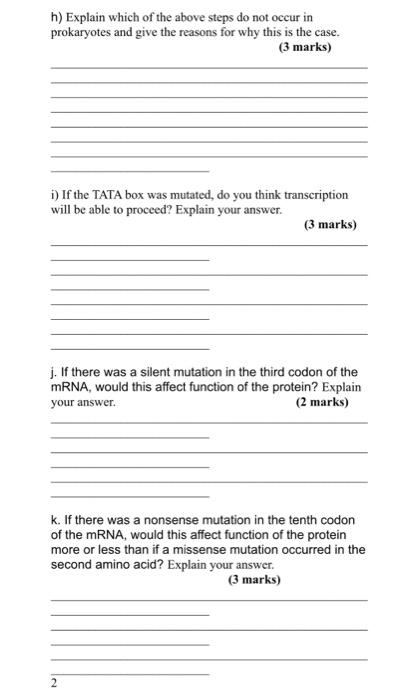 h) Explain which of the above steps do not occur in prokaryotes and give the reasons for why this is the case.
(3 marks)

i) If the TATA box was mutated, do you think transcription will be able to proceed? Explain your answer.
(3 marks)

j. If there was a silent mutation in the third codon of the mRNA, would this affect function of the protein? Explain your answer.
(2 marks)

k. If there was a nonsense mutation in the tenth codon of the mRNA, would this affect function of the protein more or less than if a missense mutation occurred in the second amino acid? Explain your answer.
(3 marks)

2